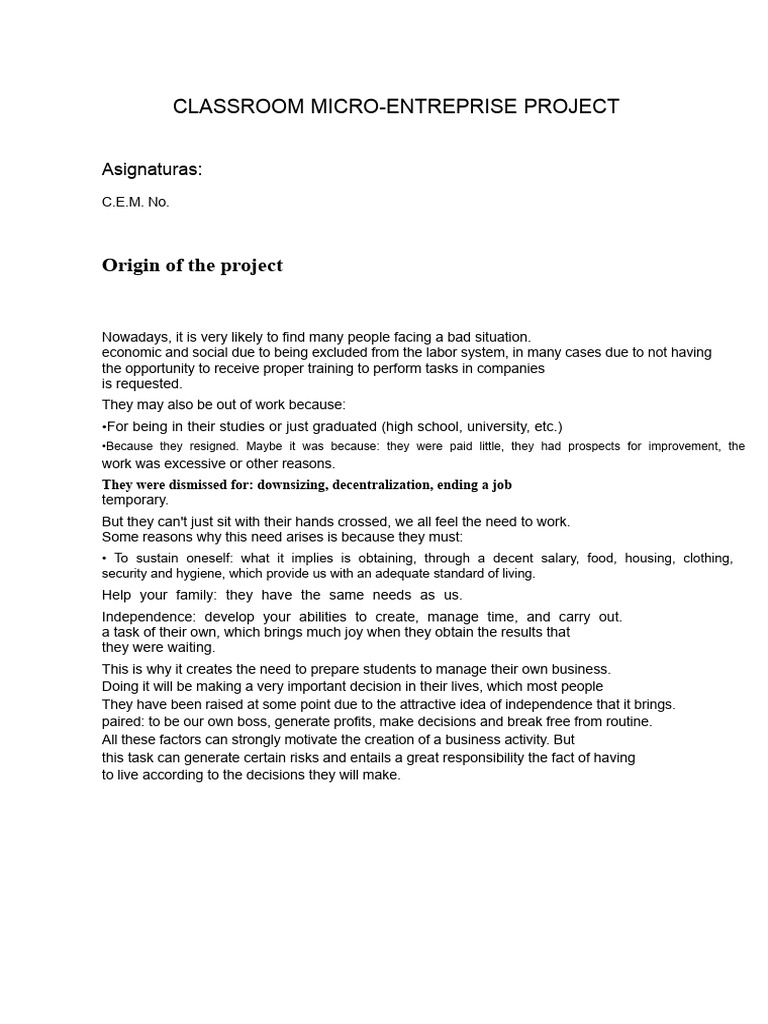 CLASSROOM MICRO-ENTREPRISE PROJECT

Asignaturas:

C.E.M. No.

Origin of the project

Nowadays, it is very likely to find many people facing a bad situation.
economic and social due to being excluded from the labor system, in many cases due to not having the opportunity to receive proper training to perform tasks in companies
is requested.

They may also be out of work because:

•For being in their studies or just graduated (high school, university, etc.)

•Because they resigned. Maybe it was because: they were paid little, they had prospects for improvement, the work was excessive or other reasons.

They were dismissed for: downsizing, decentralization, ending a job
temporary.

But they can't just sit with their hands crossed, we all feel the need to work.
Some reasons why this need arises is because they must:

• To sustain oneself: what it implies is obtaining, through a decent salary, food, housing, clothing, security and hygiene, which provide us with an adequate standard of living.

Help your family: they have the same needs as us.

Independence: develop your abilities to create, manage time, and carry out.
a task of their own, which brings much joy when they obtain the results that
they were waiting.

This is why it creates the need to prepare students to manage their own business.
Doing it will be making a very important decision in their lives, which most people
They have been raised at some point due to the attractive idea of independence that it brings.
paired: to be our own boss, generate profits, make decisions and break free from routine.
All these factors can strongly motivate the creation of a business activity. But
this task can generate certain risks and entails a great responsibility the fact of having
to live according to the decisions they will make.